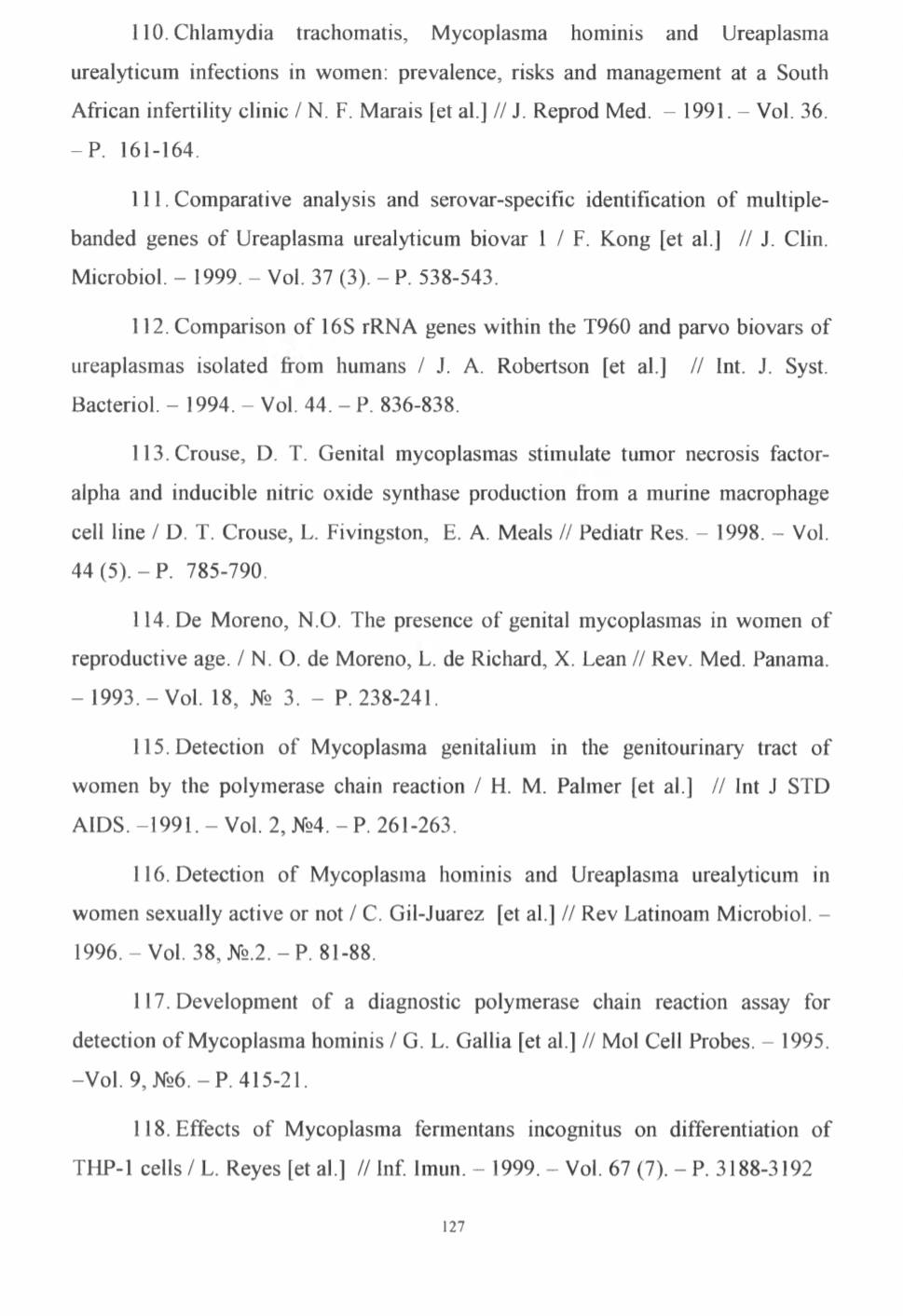 110. Chlamydia trachomatis, Mycoplasma hominis and Ureaplasma urealyticum infections in women: prevalence, risks and management at a South African infertility clinic / N. F. Marais [et al.] // J. Reprod Med. – 1991. – Vol. 36. – P. 161-164.

111. Comparative analysis and serovar-specific identification of multiple-banded genes of Ureaplasma urealyticum biovar 1 / F. Kong [et al.] // J. Clin. Microbiol. – 1999. – Vol. 37 (3). – P. 538-543.

112. Comparison of 16S rRNA genes within the T960 and parvo biovars of ureaplasmas isolated from humans / J. A. Robertson [et al.] // Int. J. Syst. Bacteriol. – 1994. – Vol. 44. – P. 836-838.

113. Crouse, D. T. Genital mycoplasmas stimulate tumor necrosis factor-alpha and inducible nitric oxide synthase production from a murine macrophage cell line / D. T. Crouse, L. Fivingston, E. A. Meals // Pediatr Res. – 1998. – Vol. 44 (5). – P. 785-790.

114. De Moreno, N.O. The presence of genital mycoplasmas in women of reproductive age. / N. O. de Moreno, L. de Richard, X. Lean // Rev. Med. Panama. – 1993. – Vol. 18, № 3. – P. 238-241.

115. Detection of Mycoplasma genitalium in the genitourinary tract of women by the polymerase chain reaction / H. M. Palmer [et al.] // Int J STD AIDS. –1991. – Vol. 2, №4. – P. 261-263.

116. Detection of Mycoplasma hominis and Ureaplasma urealyticum in women sexually active or not / C. Gil-Juarez [et al.] // Rev Latinoam Microbiol. – 1996. – Vol. 38, №.2. – P. 81-88.

117. Development of a diagnostic polymerase chain reaction assay for detection of Mycoplasma hominis / G. L. Gallia [et al.] // Mol Cell Probes. – 1995. –Vol. 9, №6. – P. 415-21.

118. Effects of Mycoplasma fermentans incognitus on differentiation of THP-1 cells / L. Reyes [et al.] // Inf. Imun. – 1999. – Vol. 67 (7). – P. 3188-3192

127